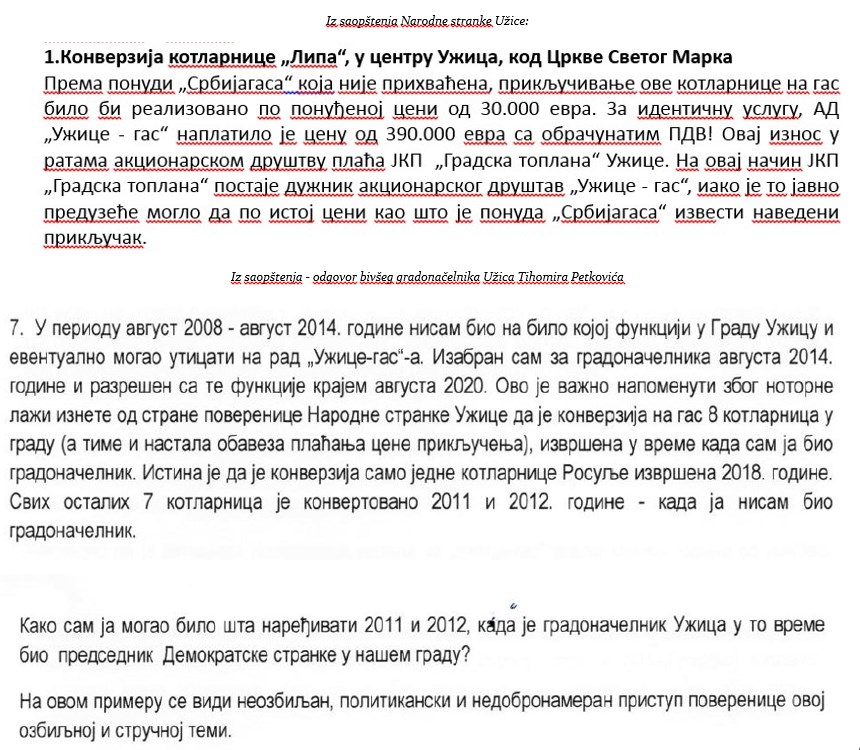 Iz saopštenja Narodne stranke Užice:

1.Конверзија котларнице „Липа“, у центру Ужица, код Цркве Светог Марка
Према понуди „Србијагаса“ која није прихваћена, прикључивање ове котларнице на гас било би реализовано по понуђеној цени од 30.000 евра. За идентичну услугу, АД „Ужице - гас“ наплатило је цену од 390.000 евра са обрачунатим ПДВ! Овај износ у ратама акционарском друштву плаћа ЈКП „Градска топлана“ Ужице. На овај начин ЈКП „Градска топлана“ постаје дужник акционарског друштав „Ужице - гас“, иако је то јавно предузеће могло да по истој цени као што је понуда „Србијагаса“ извести наведени прикључак.

Iz saopštenja - odgovor bivšeg gradonačelnika Užica Tihomira Petkovića

7. У периоду август 2008 - август 2014. године нисам био на било којој функцији у Граду Ужицу и евентуално могао утицати на рад „Ужице-гас“-а. Изабран сам за градоначелника августа 2014. године и разрешен са те функције крајем августа 2020. Ово је важно напоменути због ноторне лажи изнете од стране поверенице Народне странке Ужице да је конверзија на гас 8 котларница у граду (а тиме и настала обавеза плаћања цене прикључења), извршена у време када сам ја био градоначелник. Истина је да је конверзија само једне котларнице Росуље извршена 2018. године. Свих осталих 7 котларница је конвертовано 2011 и 2012. године - када ја нисам био градоначелник.

Како сам ја могао било шта наређивати 2011 и 2012, када је градоначелник Ужица у то време био председник Демократске странке у нашем граду?

На овом примеру се види неозбиљан, политикански и недобронамеран приступ поверенице овој озбиљној и стручној теми.